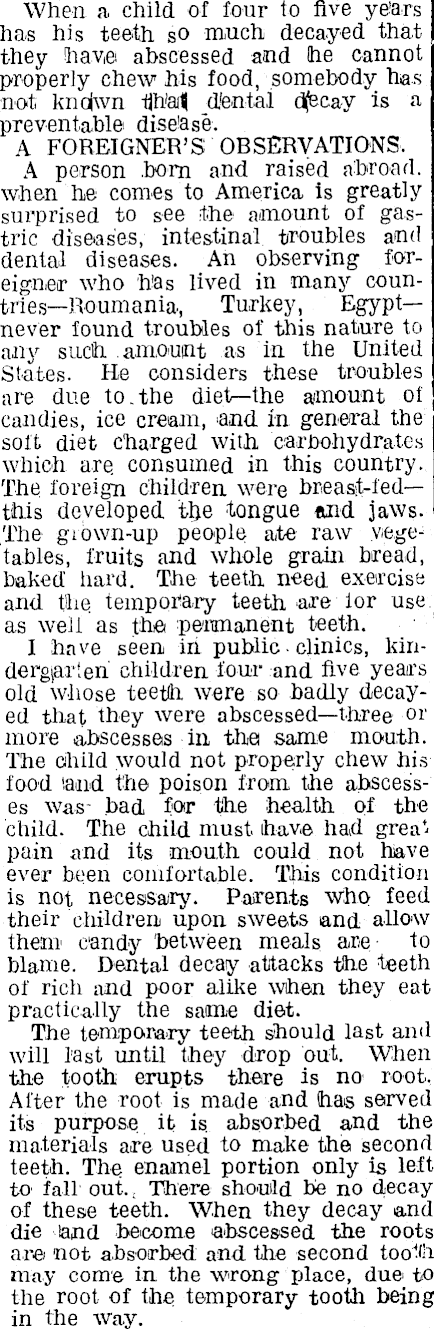 When a child of four to five years has his teeth so much decayed that they have abscessed and he cannot properly chew his food, somebody has not known that dental decay is a preventable disease.

A FOREIGNER'S OBSERVATIONS.

A person born and raised abroad, when he comes to America is greatly surprised to see the amount of gastric diseases, intestinal troubles and dental diseases. An observing foreigner who has lived in many countries—Roumania, Turkey, Egypt—never found troubles of this nature to any such amount as in the United States. He considers these troubles are due to the diet—the amount of candies, ice cream, and in general the soft diet charged with carbohydrates which are consumed in this country. The foreign children were breast-fed—this developed the tongue and jaws. The grown-up people ate raw vegetables, fruits and whole grain bread, baked hard. The teeth need exercise and the temporary teeth are for use as well as the permanent teeth.

I have seen in public clinics, kindergarten children four and five years old whose teeth were so badly decayed that they were abscessed—three or more abscesses in the same mouth. The child would not properly chew his food and the poison from the abscesses was bad for the health of the child. The child must have had great pain and its mouth could not have ever been comfortable. This condition is not necessary. Parents who feed their children upon sweets and allow them candy between meals are to blame. Dental decay attacks the teeth of rich and poor alike when they eat practically the same diet.

The temporary teeth should last and will last until they drop out. When the tooth erupts there is no root. After the root is made and has served its purpose it is absorbed and the materials are used to make the second teeth. The enamel portion only is left to fall out. There should be no decay of these teeth. When they decay and die and become abscessed the roots are not absorbed and the second tooth may come in the wrong place, due to the root of the temporary tooth being in the way.